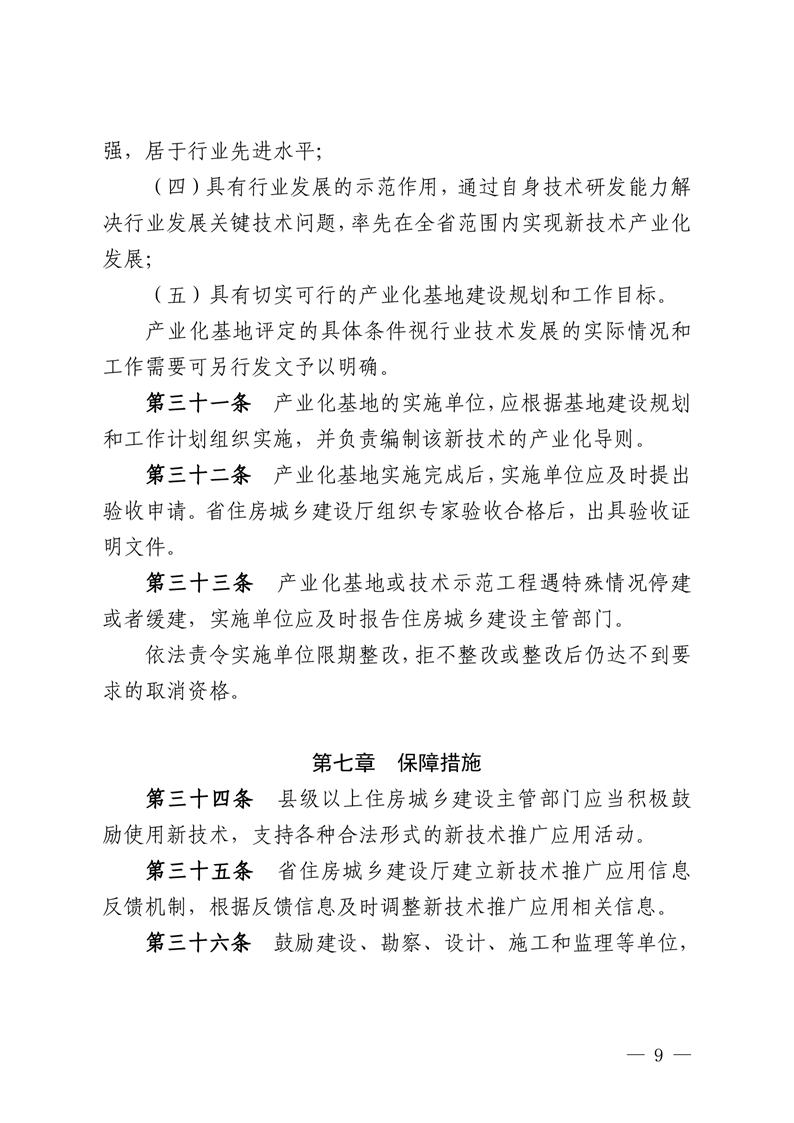 强，居于行业先进水平；

（四）具有行业发展的示范作用，通过自身技术研发能力解决行业发展关键技术问题，率先在全省范围内实现新技术产业化发展；

（五）具有切实可行的产业化基地建设规划和工作目标。

产业化基地评定的具体条件视行业技术发展的实际情况和工作需要可另行发文予以明确。

第三十一条　产业化基地的实施单位，应根据基地建设规划和工作计划组织实施，并负责编制该新技术的产业化导则。

第三十二条　产业化基地实施完成后，实施单位应及时提出验收申请。省住房城乡建设厅组织专家验收合格后，出具验收证明文件。

第三十三条　产业化基地或技术示范工程遇特殊情况停建或者缓建，实施单位应及时报告住房城乡建设主管部门。

依法责令实施单位限期整改，拒不整改或整改后仍达不到要求的取消资格。

第七章　保障措施

第三十四条　县级以上住房城乡建设主管部门应当积极鼓励使用新技术，支持各种合法形式的新技术推广应用活动。

第三十五条　省住房城乡建设厅建立新技术推广应用信息反馈机制，根据反馈信息及时调整新技术推广应用相关信息。

第三十六条　鼓励建设、勘察、设计、施工和监理等单位，

— 9 —